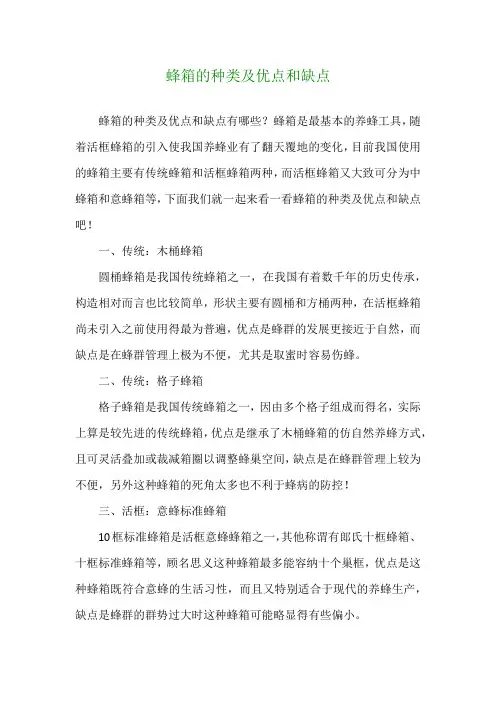 蜂箱的种类及优点和缺点

蜂箱的种类及优点和缺点有哪些？蜂箱是最基本的养蜂工具，随着活框蜂箱的引入使我国养蜂业有了翻天覆地的变化，目前我国使用的蜂箱主要有传统蜂箱和活框蜂箱两种，而活框蜂箱又大致可分为中蜂箱和意蜂箱等，下面我们就一起来看一看蜂箱的种类及优点和缺点吧！

一、传统：木桶蜂箱

圆桶蜂箱是我国传统蜂箱之一，在我国有着数千年的历史传承，构造相对而言也比较简单，形状主要有圆桶和方桶两种，在活框蜂箱尚未引入之前使用得最为普遍，优点是蜂群的发展更接近于自然，而缺点是在蜂群管理上极为不便，尤其是取蜜时容易伤蜂。

二、传统：格子蜂箱

格子蜂箱是我国传统蜂箱之一，因由多个格子组成而得名，实际上算是较先进的传统蜂箱，优点是继承了木桶蜂箱的仿自然养蜂方式，且可灵活叠加或裁减箱圈以调整蜂巢空间，缺点是在蜂群管理上较为不便，另外这种蜂箱的死角太多也不利于蜂病的防控！

三、活框：意蜂标准蜂箱

10框标准蜂箱是活框意蜂蜂箱之一，其他称谓有郎氏十框蜂箱、十框标准蜂箱等，顾名思义这种蜂箱最多能容纳十个巢框，优点是这种蜂箱既符合意蜂的生活习性，而且又特别适合于现代的养蜂生产，缺点是蜂群的群势过大时这种蜂箱可能略显得有些偏小。